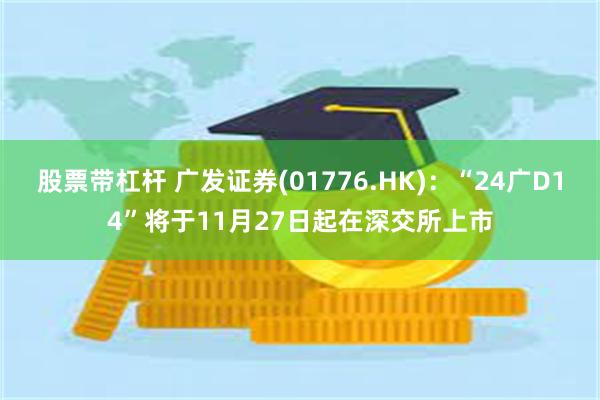 股票带杠杆 广发证券(01776.HK)：“24广D14”将于11月27日起在深交所上市